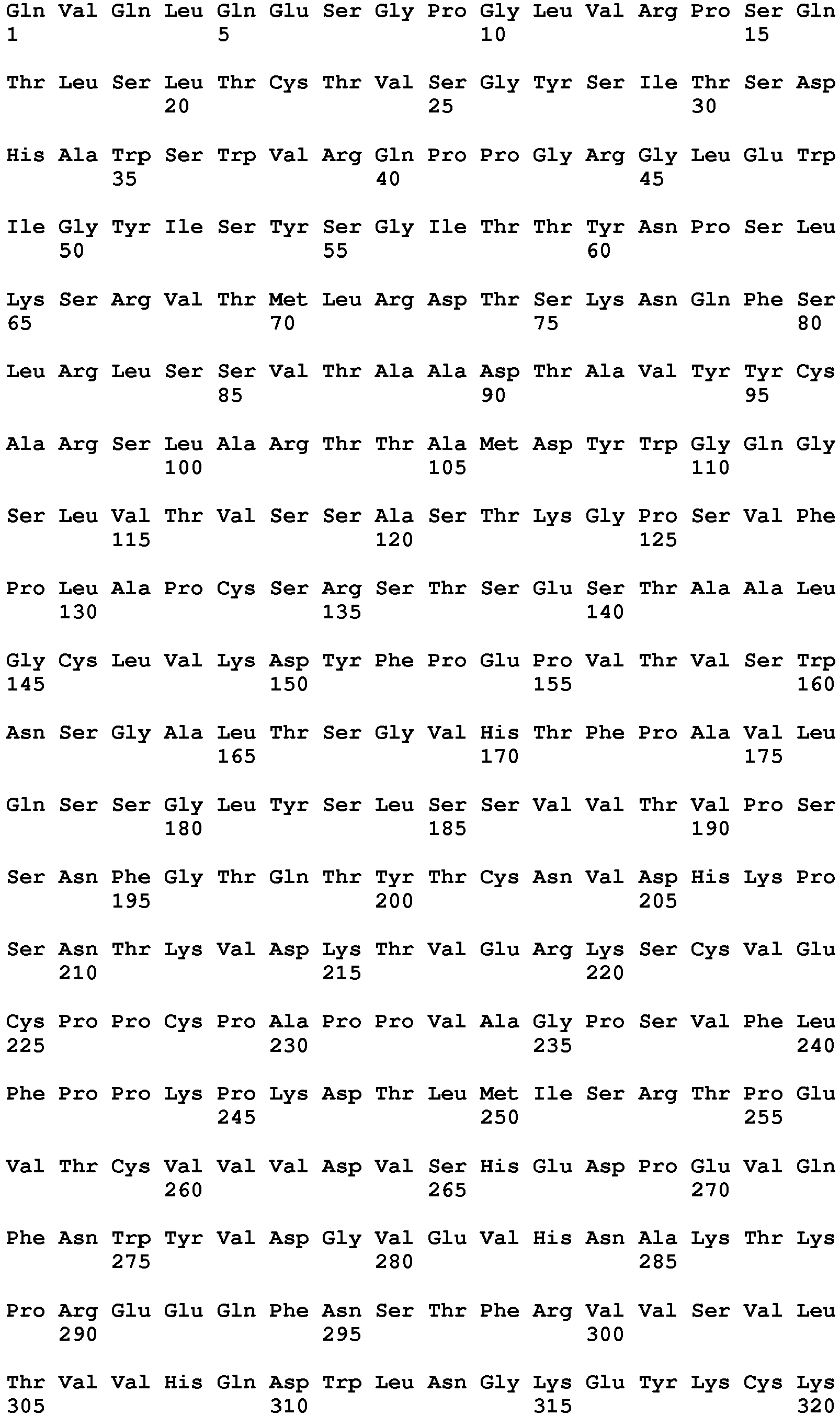 Gln Val Gln Leu Gln Glu Ser Gly Pro Gly Leu Val Arg Pro Ser Gln
1 5 10 15

Thr Leu Ser Leu Thr Cys Thr Val Ser Gly Tyr Ser Ile Thr Ser Asp
20 25 30

His Ala Trp Ser Trp Val Arg Gln Pro Pro Gly Arg Gly Leu Glu Trp
35 40 45

Ile Gly Tyr Ile Ser Tyr Ser Gly Ile Thr Thr Tyr Asn Pro Ser Leu
50 55 60

Lys Ser Arg Val Thr Met Leu Arg Asp Thr Ser Lys Asn Gln Phe Ser
65 70 75 80

Leu Arg Leu Ser Ser Val Thr Ala Ala Asp Thr Ala Val Tyr Tyr Cys
85 90 95

Ala Arg Ser Leu Ala Arg Thr Thr Ala Met Asp Tyr Trp Gly Gln Gly
100 105 110

Ser Leu Val Thr Val Ser Ser Ala Ser Thr Lys Gly Pro Ser Val Phe
115 120 125

Pro Leu Ala Pro Cys Ser Arg Ser Thr Ser Glu Ser Thr Ala Ala Leu
130 135 140

Gly Cys Leu Val Lys Asp Tyr Phe Pro Glu Pro Val Thr Val Ser Trp
145 150 155 160

Asn Ser Gly Ala Leu Thr Ser Gly Val His Thr Phe Pro Ala Val Leu
165 170 175

Gln Ser Ser Gly Leu Tyr Ser Leu Ser Ser Val Val Thr Val Pro Ser
180 185 190

Ser Asn Phe Gly Thr Gln Thr Tyr Thr Cys Asn Val Asp His Lys Pro
195 200 205

Ser Asn Thr Lys Val Asp Lys Thr Val Glu Arg Lys Ser Cys Val Glu
210 215 220

Cys Pro Pro Cys Pro Ala Pro Pro Val Ala Gly Pro Ser Val Phe Leu
225 230 235 240

Phe Pro Pro Lys Pro Lys Asp Thr Leu Met Ile Ser Arg Thr Pro Glu
245 250 255

Val Thr Cys Val Val Val Asp Val Ser His Glu Asp Pro Glu Val Gln
260 265 270

Phe Asn Trp Tyr Val Asp Gly Val Glu Val His Asn Ala Lys Thr Lys
275 280 285

Pro Arg Glu Glu Gln Phe Asn Ser Thr Phe Arg Val Val Ser Val Leu
290 295 300

Thr Val Val His Gln Asp Trp Leu Asn Gly Lys Glu Tyr Lys Cys Lys
305 310 315 320